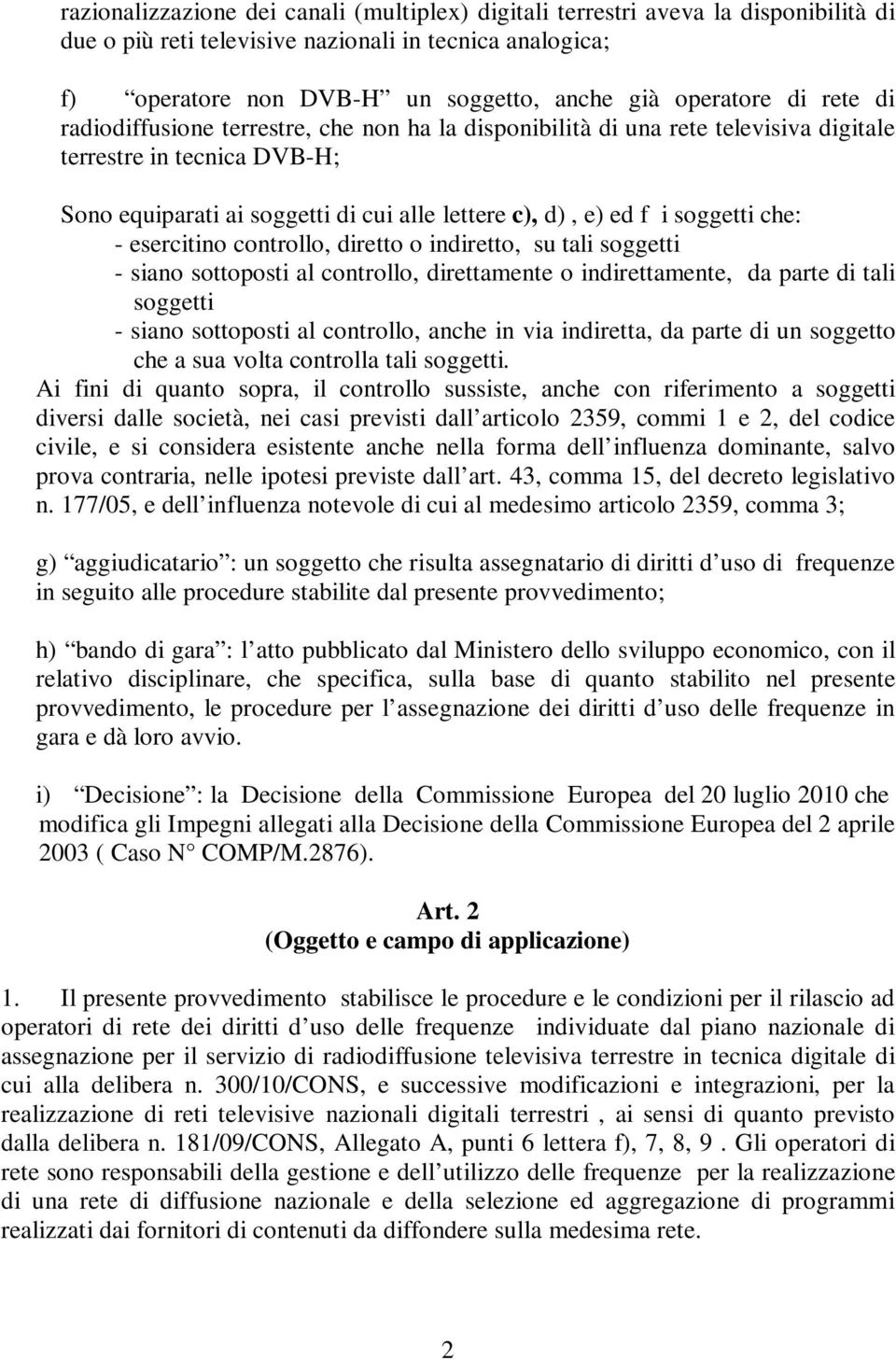 razionalizzazione dei canali (multiplex) digitali terrestri aveva la disponibilità di due o più reti televisive nazionali in tecnica analogica;

f) operatore non DVB-H un soggetto, anche già operatore di rete di radiodiffusione terrestre, che non ha la disponibilità di una rete televisiva digitale terrestre in tecnica DVB-H;

Sono equiparati ai soggetti di cui alle lettere c), d) , e) ed f i soggetti che:
- esercitino controllo, diretto o indiretto, su tali soggetti
- siano sottoposti al controllo, direttamente o indirettamente, da parte di tali soggetti
- siano sottoposti al controllo, anche in via indiretta, da parte di un soggetto che a sua volta controlla tali soggetti.
Ai fini di quanto sopra, il controllo sussiste, anche con riferimento a soggetti diversi dalle società, nei casi previsti dall articolo 2359, commi 1 e 2, del codice civile, e si considera esistente anche nella forma dell influenza dominante, salvo prova contraria, nelle ipotesi previste dall art. 43, comma 15, del decreto legislativo n. 177/05, e dell influenza notevole di cui al medesimo articolo 2359, comma 3;

g) aggiudicatario : un soggetto che risulta assegnatario di diritti d uso di frequenze in seguito alle procedure stabilite dal presente provvedimento;

h) bando di gara : l atto pubblicato dal Ministero dello sviluppo economico, con il relativo disciplinare, che specifica, sulla base di quanto stabilito nel presente provvedimento, le procedure per l assegnazione dei diritti d uso delle frequenze in gara e dà loro avvio.

i) Decisione : la Decisione della Commissione Europea del 20 luglio 2010 che modifica gli Impegni allegati alla Decisione della Commissione Europea del 2 aprile 2003 ( Caso N COMP/M.2876).

Art. 2
(Oggetto e campo di applicazione)

1. Il presente provvedimento stabilisce le procedure e le condizioni per il rilascio ad operatori di rete dei diritti d uso delle frequenze individuate dal piano nazionale di assegnazione per il servizio di radiodiffusione televisiva terrestre in tecnica digitale di cui alla delibera n. 300/10/CONS, e successive modificazioni e integrazioni, per la realizzazione di reti televisive nazionali digitali terrestri , ai sensi di quanto previsto dalla delibera n. 181/09/CONS, Allegato A, punti 6 lettera f), 7, 8, 9 . Gli operatori di rete sono responsabili della gestione e dell utilizzo delle frequenze per la realizzazione di una rete di diffusione nazionale e della selezione ed aggregazione di programmi realizzati dai fornitori di contenuti da diffondere sulla medesima rete.

2